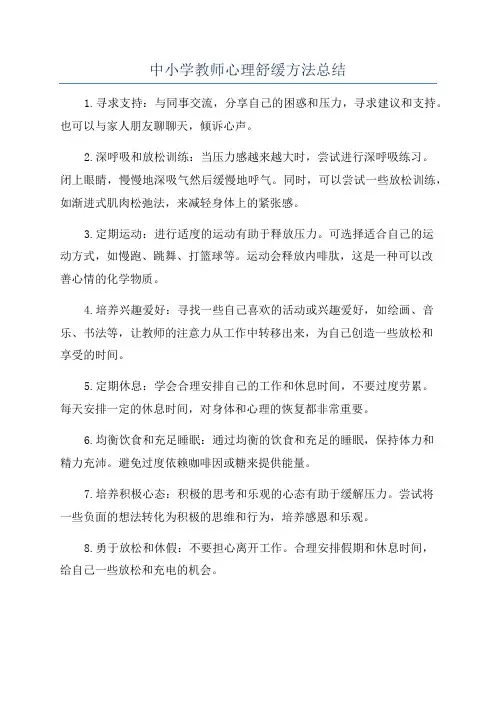 中小学教师心理舒缓方法总结

1.寻求支持：与同事交流，分享自己的困惑和压力，寻求建议和支持。也可以与家人朋友聊聊天，倾诉心声。

2.深呼吸和放松训练：当压力感越来越大时，尝试进行深呼吸练习。闭上眼睛，慢慢地深吸气然后缓慢地呼气。同时，可以尝试一些放松训练，如渐进式肌肉松弛法，来减轻身体上的紧张感。

3.定期运动：进行适度的运动有助于释放压力。可选择适合自己的运动方式，如慢跑、跳舞、打篮球等。运动会释放内啡肽，这是一种可以改善心情的化学物质。

4.培养兴趣爱好：寻找一些自己喜欢的活动或兴趣爱好，如绘画、音乐、书法等，让教师的注意力从工作中转移出来，为自己创造一些放松和享受的时间。

5.定期休息：学会合理安排自己的工作和休息时间，不要过度劳累。每天安排一定的休息时间，对身体和心理的恢复都非常重要。

6.均衡饮食和充足睡眠：通过均衡的饮食和充足的睡眠，保持体力和精力充沛。避免过度依赖咖啡因或糖来提供能量。

7.培养积极心态：积极的思考和乐观的心态有助于缓解压力。尝试将一些负面的想法转化为积极的思维和行为，培养感恩和乐观。

8.勇于放松和休假：不要担心离开工作。合理安排假期和休息时间，给自己一些放松和充电的机会。